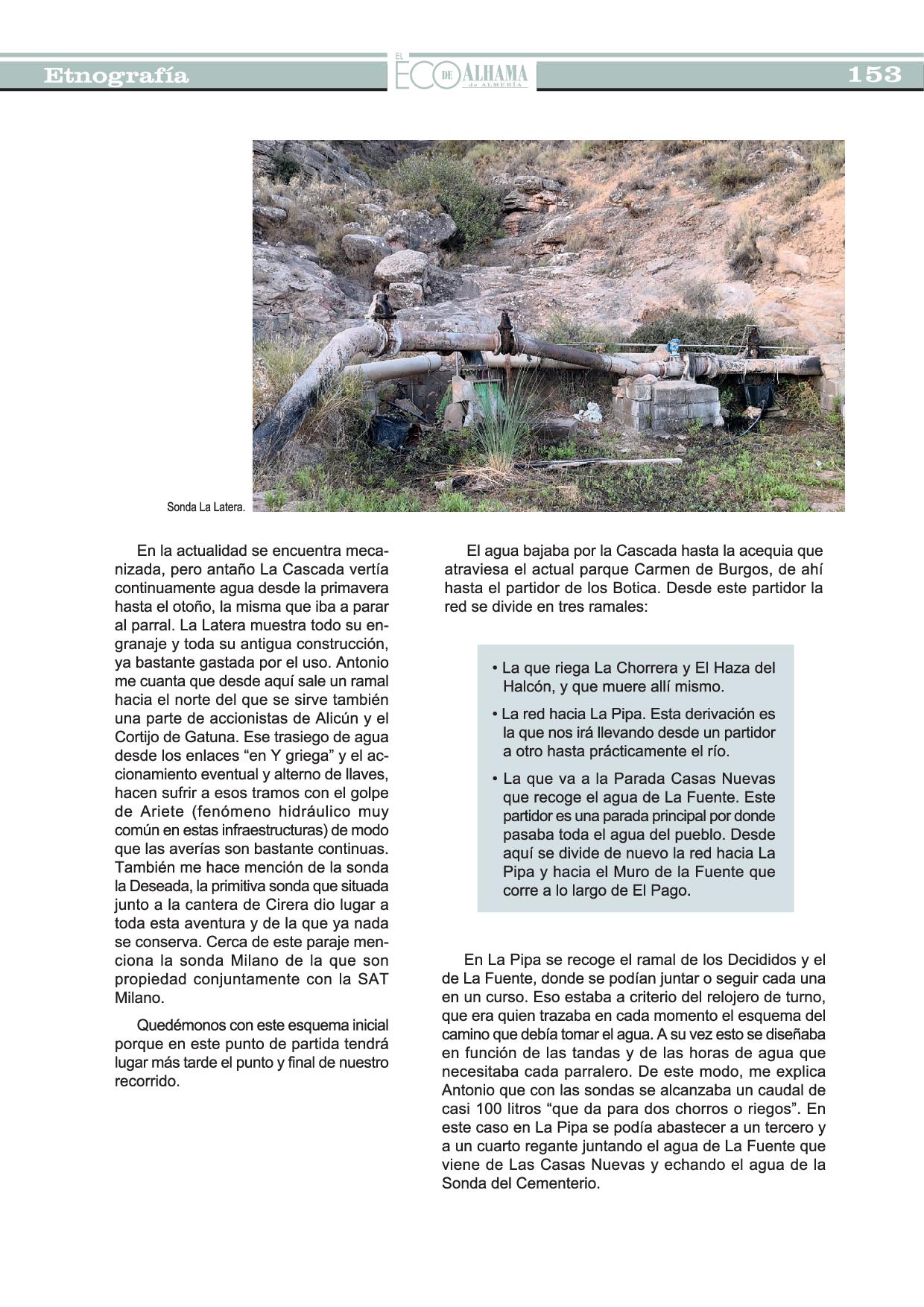 Etnografía

EL ECO DE ALHAMA de ALMERÍA

153

Sonda La Latera.

En la actualidad se encuentra mecanizada, pero antaño La Cascada vertía continuamente agua desde la primavera hasta el otoño, la misma que iba a parar al parral. La Latera muestra todo su engranaje y toda su antigua construcción, ya bastante gastada por el uso. Antonio me cuanta que desde aquí sale un ramal hacia el norte del que se sirve también una parte de accionistas de Alicún y el Cortijo de Gatuna. Ese trasiego de agua desde los enlaces “en Y griega” y el accionamiento eventual y alterno de llaves, hacen sufrir a esos tramos con el golpe de Ariete (fenómeno hidráulico muy común en estas infraestructuras) de modo que las averías son bastante continuas. También me hace mención de la sonda la Deseada, la primitiva sonda que situada junto a la cantera de Cirera dio lugar a toda esta aventura y de la que ya nada se conserva. Cerca de este paraje menciona la sonda Milano de la que son propiedad conjuntamente con la SAT Milano.

Quedémonos con este esquema inicial porque en este punto de partida tendrá lugar más tarde el punto y final de nuestro recorrido.

El agua bajaba por la Cascada hasta la acequia que atraviesa el actual parque Carmen de Burgos, de ahí hasta el partidor de los Botica. Desde este partidor la red se divide en tres ramales:

• La que riega La Chorrera y El Haza del Halcón, y que muere allí mismo.

• La red hacia La Pipa. Esta derivación es la que nos irá llevando desde un partidor a otro hasta prácticamente el río.

• La que va a la Parada Casas Nuevas que recoge el agua de La Fuente. Este partidor es una parada principal por donde pasaba toda el agua del pueblo. Desde aquí se divide de nuevo la red hacia La Pipa y hacia el Muro de la Fuente que corre a lo largo de El Pago.

En La Pipa se recoge el ramal de los Decididos y el de La Fuente, donde se podían juntar o seguir cada una en un curso. Eso estaba a criterio del relojero de turno, que era quien trazaba en cada momento el esquema del camino que debía tomar el agua. A su vez esto se diseñaba en función de las tandas y de las horas de agua que necesitaba cada parralero. De este modo, me explica Antonio que con las sondas se alcanzaba un caudal de casi 100 litros “que da para dos chorros o riegos”. En este caso en La Pipa se podía abastecer a un tercero y a un cuarto regante juntando el agua de La Fuente que viene de Las Casas Nuevas y echando el agua de la Sonda del Cementerio.